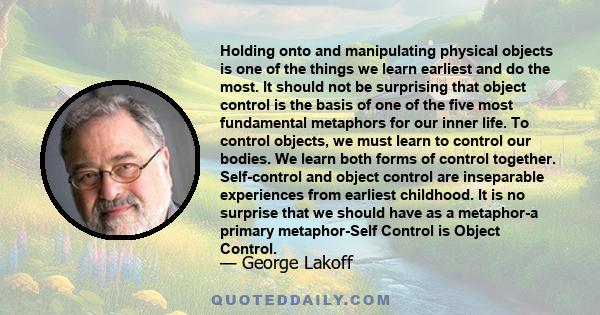 Holding onto and manipulating physical objects is one of the things we learn earliest and do the most. It should not be surprising that object control is the basis of one of the five most fundamental metaphors for our inner life. To control objects, we must learn to control our bodies. We learn both forms of control together. Self-control and object control are inseparable experiences from earliest childhood. It is no surprise that we should have as a metaphor-a primary metaphor-Self Control is Object Control.

— George Lakoff

QUOTEDDAILY.COM